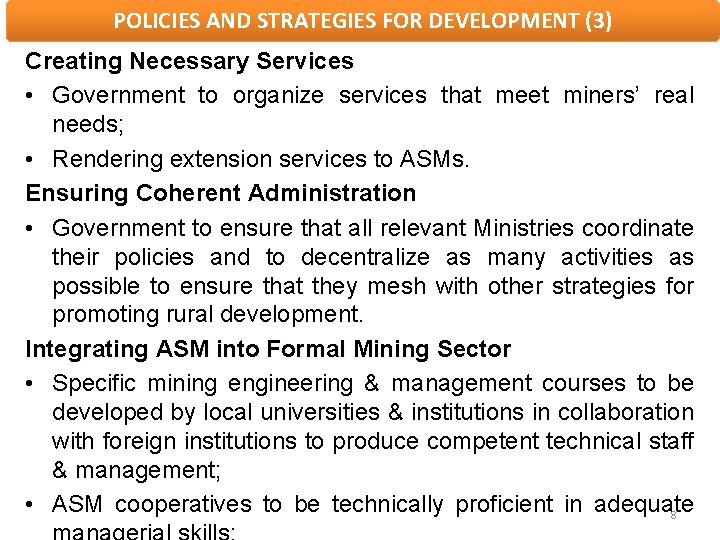 POLICIES AND STRATEGIES FOR DEVELOPMENT (3)

Creating Necessary Services

• Government to organize services that meet miners' real needs;

• Rendering extension services to ASMs.

Ensuring Coherent Administration

• Government to ensure that all relevant Ministries coordinate their policies and to decentralize as many activities as possible to ensure that they mesh with other strategies for promoting rural development.

Integrating ASM into Formal Mining Sector

• Specific mining engineering & management courses to be developed by local universities & institutions in collaboration with foreign institutions to produce competent technical staff & management;

• ASM cooperatives to be technically proficient in adequate managerial skills;

8